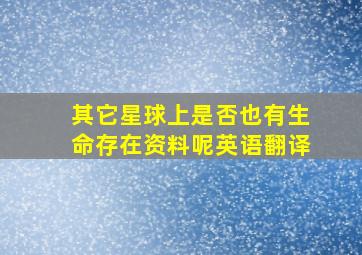 其它星球上是否也有生命存在资料呢英语翻译